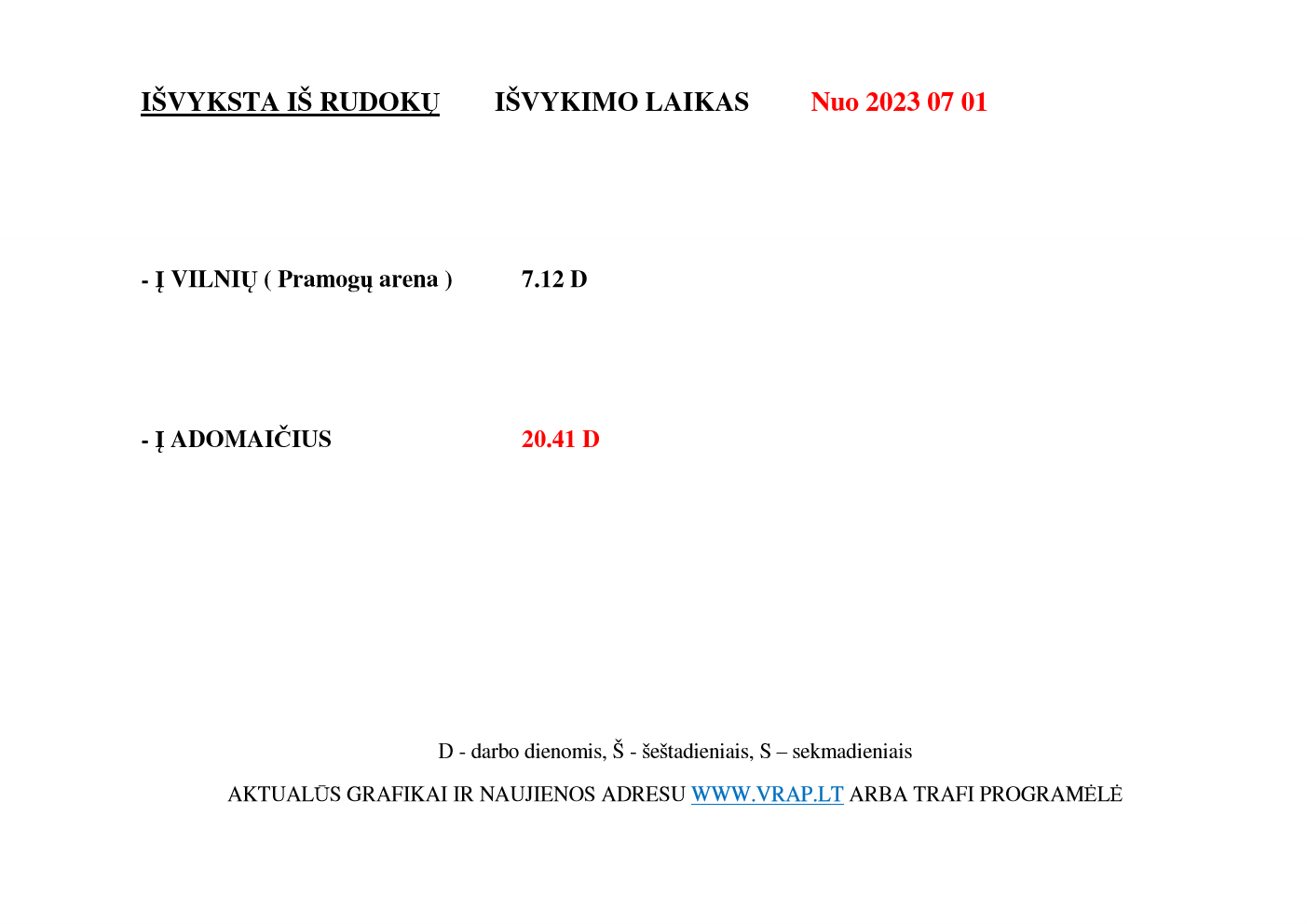 IŠVYKSTA IŠ RUDOKŲ IŠVYKIMO LAIKAS Nuo 2023 07 01

- Į VILNIŲ ( Pramogų arena ) 7.12 D

- Į ADOMAIČIUS 20.41 D

D - darbo dienomis, Š - šeštadieniais, S – sekmadieniais

AKTUALŪS GRAFIKAI IR NAUJIENOS ADRESU WWW.VRAP.LT ARBA TRAFI PROGRAMĖLĖ